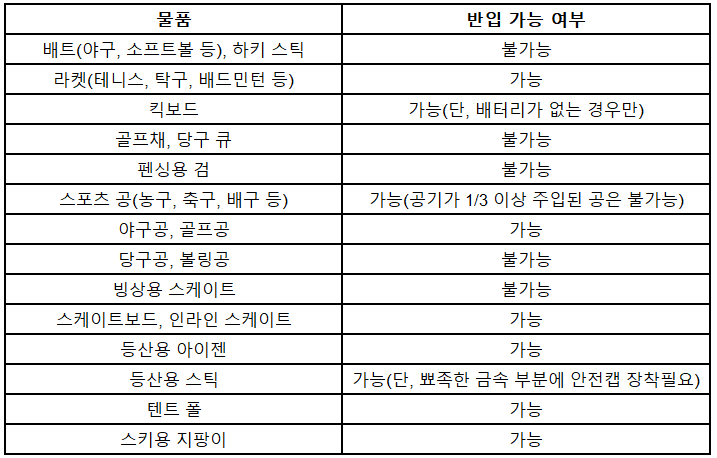 | 물품 | 반입 가능 여부 |
|---|---|
| 배트(야구, 소프트볼 등), 하키 스틱 | 불가능 |
| 라켓(테니스, 탁구, 배드민턴 등) | 가능 |
| 킥보드 | 가능(단, 배터리가 없는 경우만) |
| 골프채, 당구 큐 | 불가능 |
| 펜싱용 검 | 불가능 |
| 스포츠 공(농구, 축구, 배구 등) | 가능(공기가 1/3 이상 주입된 공은 불가능) |
| 야구공, 골프공 | 가능 |
| 당구공, 볼링공 | 불가능 |
| 빙상용 스케이트 | 불가능 |
| 스케이트보드, 인라인 스케이트 | 가능 |
| 등산용 아이젠 | 가능 |
| 등산용 스틱 | 가능(단, 뾰족한 금속 부분에 안전캡 장착필요) |
| 텐트 폴 | 가능 |
| 스키용 지팡이 | 가능 |